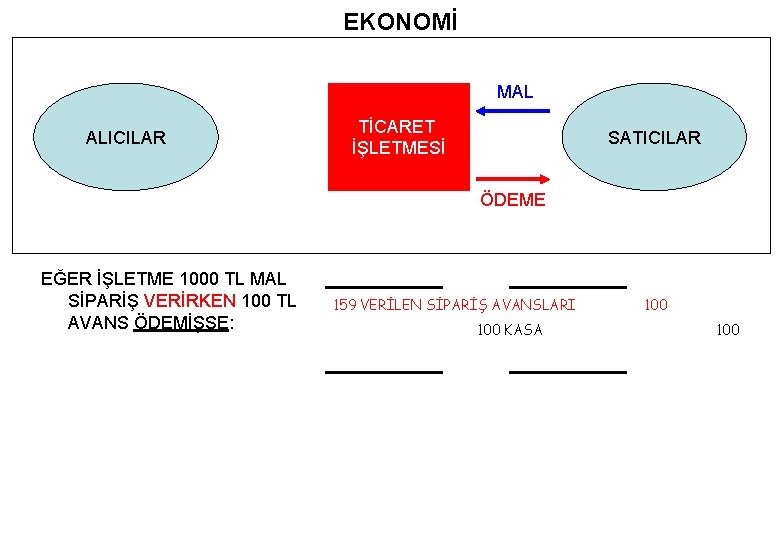 EKONOMİ

ALICILAR

TİCARET İŞLETMESİ

MAL

ÖDEME

SATICILAR

EĞER İŞLETME 1000 TL MAL SİPARİŞ VERİRKEN 100 TL AVANS ÖDEMİŞSE:

159 VERİLEN SİPARİŞ AVANSLARI 100

100 KASA 100